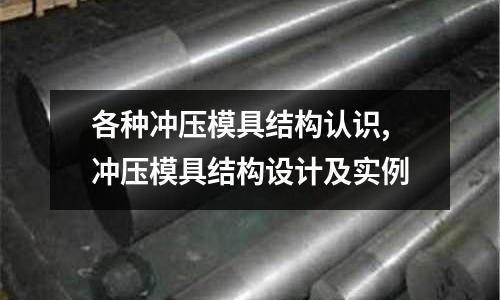 各种冲压模具结构认识,
冲压模具结构设计及实例